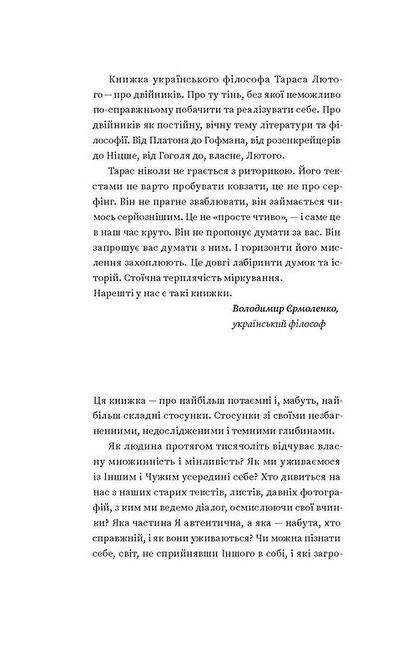 Книжка українського філософа Тараса Лютого — про двійників. Про ту тінь, без якої неможливо по-справжньому побачити та реалізувати себе. Про двійників як постійну, вічну тему літератури та філософії. Від Платона до Гофмана, від розенкрейцерів до Ніцше, від Гоголя до, власне, Лютого.

Тарас ніколи не грається з риторикою. Його текстами не варто пробувати ковзати, це не про серфінг. Він не прагне зваблювати, він займається чимось серйознішим. Це не «просте чтиво», — і саме це в наш час круто. Він не пропонує думати за вас. Він запрошує вас думати з ним. І горизонти його мислення захоплюють. Це довгі лабіринти думок та історій. Стоїчна терплячість міркування.

Нарешті у нас є такі книжки.

Володимир Єрмоленко,
український філософ

Ця книжка — про найбільш потаємні і, мабуть, найбільш складні стосунки. Стосунки зі своїми незбагненними, недослідженими і темними глибинами.

Як людина протягом тисячоліть відчуває власну множинність і мінливість? Як ми уживаємося із Іншим і Чужим усередині себе? Хто дивиться на нас з наших старих текстів, листів, давніх фотографій, з ким ми ведемо діалог, осмислюючи свої вчинки? Яка частина Я автентична, а яка — набута, хто справжній, і як вони уживаються? Чи можна пізнати себе, світ, не сприйнявши Іншого в собі, і які загро-